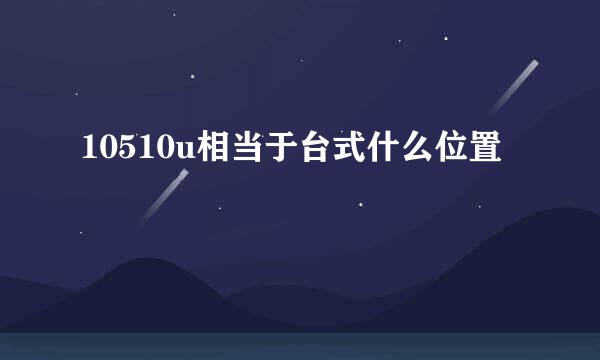 10510u相当于台式什么位置